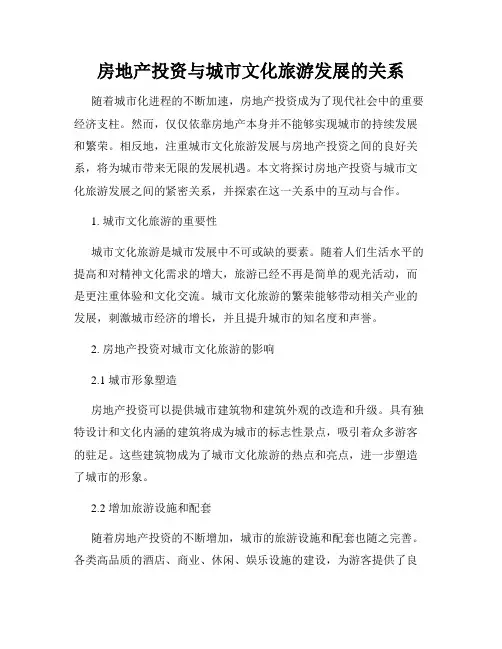 房地产投资与城市文化旅游发展的关系

随着城市化进程的不断加速，房地产投资成为了现代社会中的重要经济支柱。然而，仅仅依靠房地产本身并不能够实现城市的持续发展和繁荣。相反地，注重城市文化旅游发展与房地产投资之间的良好关系，将为城市带来无限的发展机遇。本文将探讨房地产投资与城市文化旅游发展之间的紧密关系，并探索在这一关系中的互动与合作。

1. 城市文化旅游的重要性

城市文化旅游是城市发展中不可或缺的要素。随着人们生活水平的提高和对精神文化需求的增大，旅游已经不再是简单的观光活动，而是更注重体验和文化交流。城市文化旅游的繁荣能够带动相关产业的发展，刺激城市经济的增长，并且提升城市的知名度和声誉。

2. 房地产投资对城市文化旅游的影响

2.1 城市形象塑造

房地产投资可以提供城市建筑物和建筑外观的改造和升级。具有独特设计和文化内涵的建筑将成为城市的标志性景点，吸引着众多游客的驻足。这些建筑物成为了城市文化旅游的热点和亮点，进一步塑造了城市的形象。

2.2 增加旅游设施和配套

随着房地产投资的不断增加，城市的旅游设施和配套也随之完善。各类高品质的酒店、商业、休闲、娱乐设施的建设，为游客提供了良